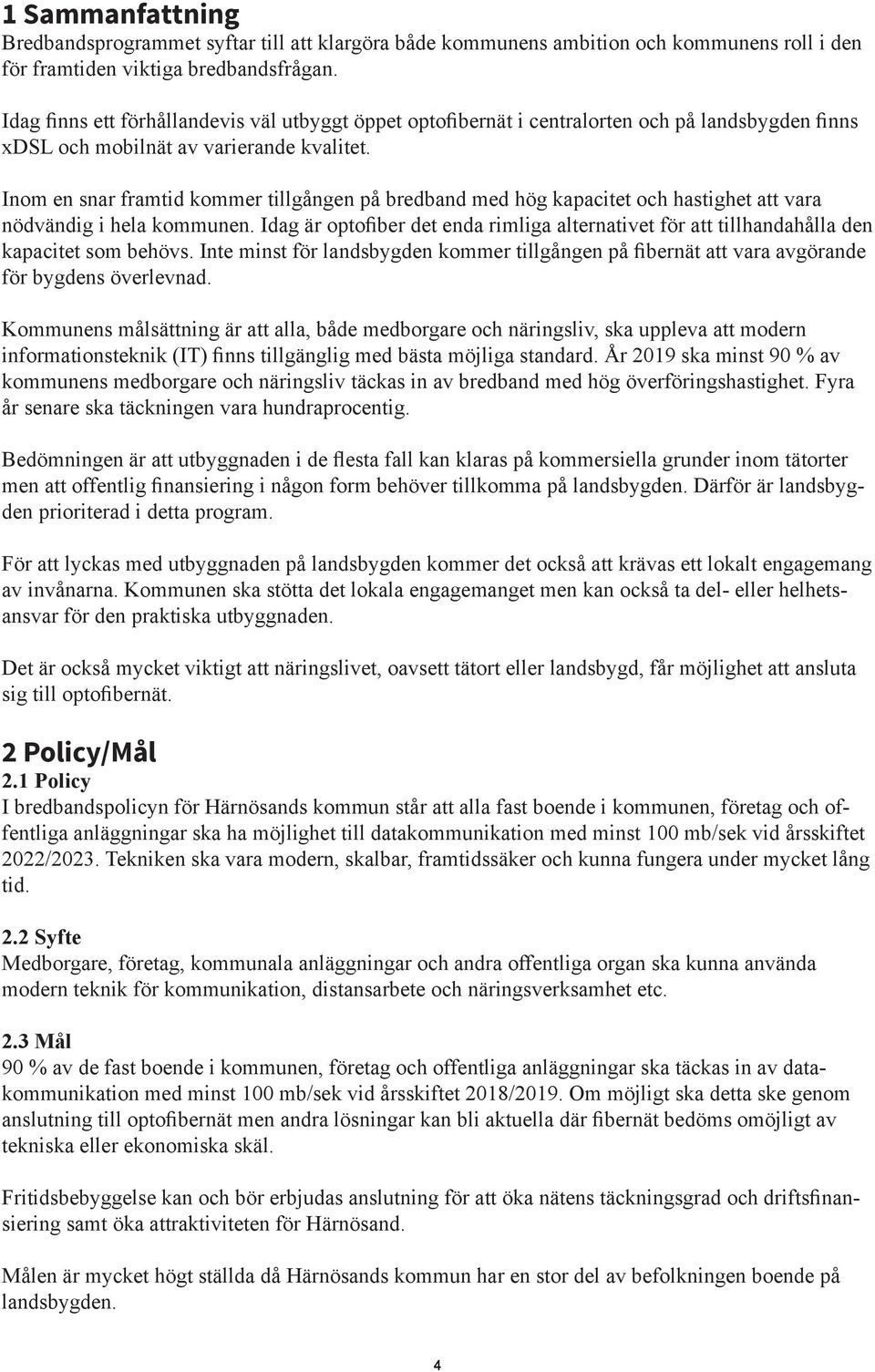 1 Sammanfattning
Bredbandsprogrammet syftar till att klargöra både kommunens ambition och kommunens roll i den för framtiden viktiga bredbandsfrågan.

Idag finns ett förhållandevis väl utbyggt öppet optofibernät i centralorten och på landsbygden finns xDSL och mobilnät av varierande kvalitet.

Inom en snar framtid kommer tillgången på bredband med hög kapacitet och hastighet att vara nödvändig i hela kommunen. Idag är optofiber det enda rimliga alternativet för att tillhandahålla den kapacitet som behövs. Inte minst för landsbygden kommer tillgången på fibernät att vara avgörande för bygdens överlevnad.

Kommunens målsättning är att alla, både medborgare och näringsliv, ska uppleva att modern informationsteknik (IT) finns tillgänglig med bästa möjliga standard. År 2019 ska minst 90 % av kommunens medborgare och näringsliv täckas in av bredband med hög överföringshastighet. Fyra år senare ska täckningen vara hundraprocentig.

Bedömningen är att utbyggnaden i de flesta fall kan klaras på kommersiella grunder inom tätorter men att offentlig finansiering i någon form behöver tillkomma på landsbygden. Därför är landsbygden prioriterad i detta program.

För att lyckas med utbyggnaden på landsbygden kommer det också att krävas ett lokalt engagemang av invånarna. Kommunen ska stötta det lokala engagemanget men kan också ta del- eller helhetsansvar för den praktiska utbyggnaden.

Det är också mycket viktigt att näringslivet, oavsett tätort eller landsbygd, får möjlighet att ansluta sig till optofibernät.

2 Policy/Mål
2.1 Policy
I bredbandspolicyn för Härnösands kommun står att alla fast boende i kommunen, företag och offentliga anläggningar ska ha möjlighet till datakommunikation med minst 100 mb/sek vid årsskiftet 2022/2023. Tekniken ska vara modern, skalbar, framtidssäker och kunna fungera under mycket lång tid.

2.2 Syfte
Medborgare, företag, kommunala anläggningar och andra offentliga organ ska kunna använda modern teknik för kommunikation, distansarbete och näringsverksamhet etc.

2.3 Mål
90 % av de fast boende i kommunen, företag och offentliga anläggningar ska täckas in av datakommunikation med minst 100 mb/sek vid årsskiftet 2018/2019. Om möjligt ska detta ske genom anslutning till optofibernät men andra lösningar kan bli aktuella där fibernät bedöms omöjligt av tekniska eller ekonomiska skäl.

Fritidsbebyggelse kan och bör erbjudas anslutning för att öka nätens täckningsgrad och driftsfinansiering samt öka attraktiviteten för Härnösand.

Målen är mycket högt ställda då Härnösands kommun har en stor del av befolkningen boende på landsbygden.

4